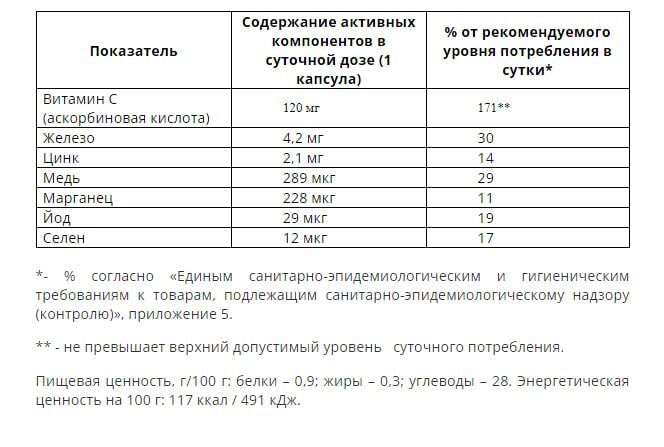 | Показатель | Содержание активных компонентов в суточной дозе (1 капсула) | % от рекомендуемого уровня потребления в сутки* |
|---|---|---|
| Витамин С (аскорбиновая кислота) | 120 мг | 171** |
| Железо | 4,2 мг | 30 |
| Цинк | 2,1 мг | 14 |
| Медь | 289 мкг | 29 |
| Марганец | 228 мкг | 11 |
| Йод | 29 мкг | 19 |
| Селен | 12 мкг | 17 |

*- % согласно «Единым санитарно-эпидемиологическим и гигиеническим требованиям к товарам, подлежащим санитарно-эпидемиологическому надзору (контролю)», приложение 5.

** - не превышает верхний допустимый уровень суточного потребления.

Пищевая ценность, г/100 г: белки – 0,9; жиры – 0,3; углеводы – 28. Энергетическая ценность на 100 г: 117 ккал / 491 кДж.